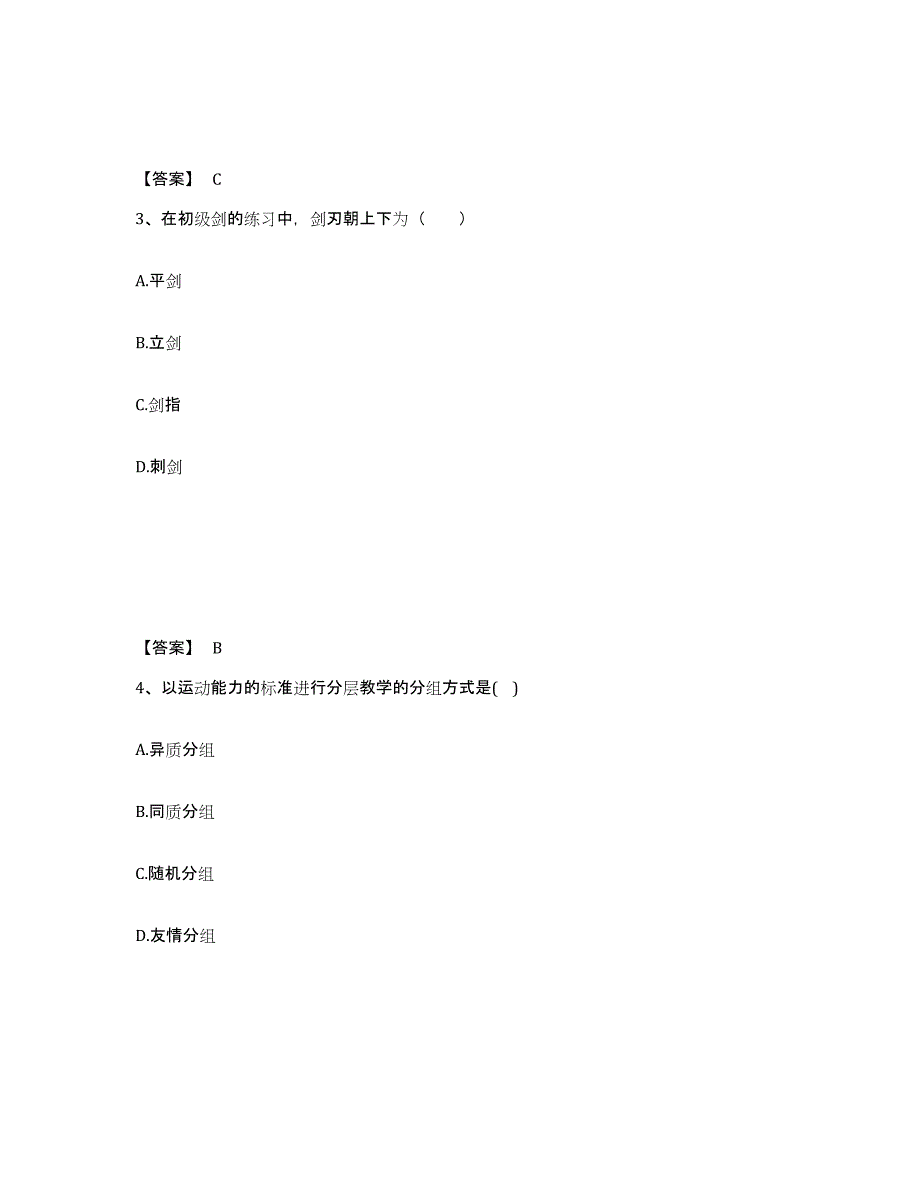 【答案】 C

3、在初级剑的练习中，剑刃朝上下为（　　）

A.平剑

B.立剑

C.剑指

D.刺剑

【答案】 B

4、以运动能力的标准进行分层教学的分组方式是( )

A.异质分组

B.同质分组

C.随机分组

D.友情分组